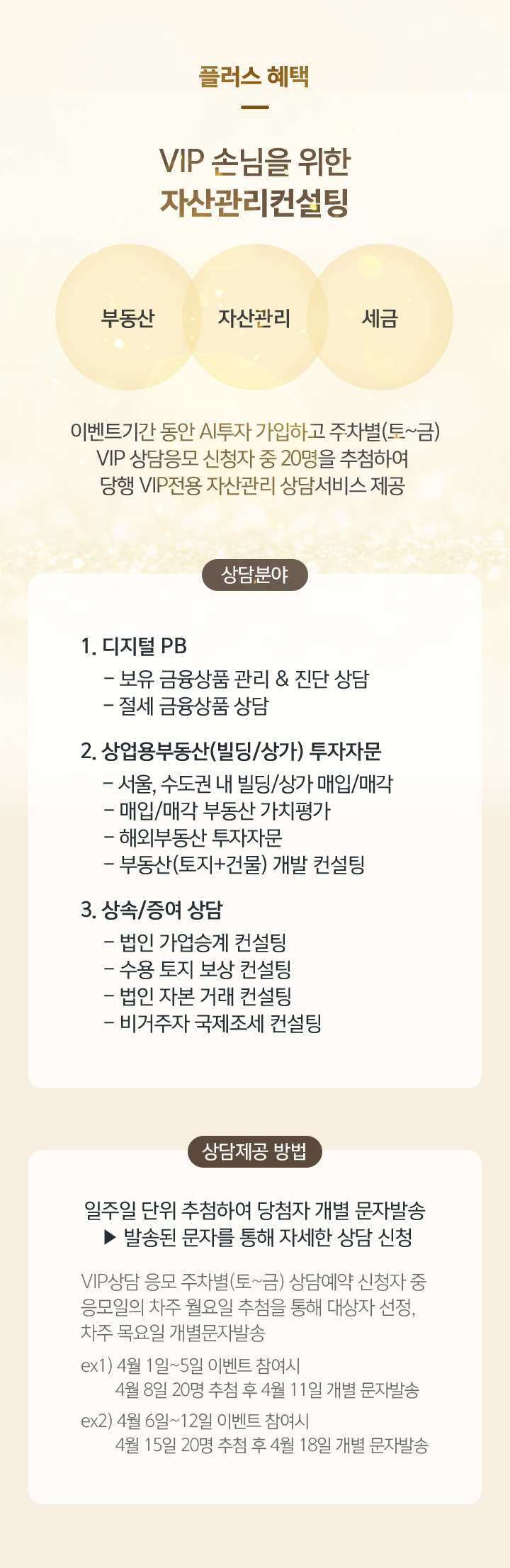 플러스 혜택

VIP 손님을 위한
자산관리컨설팅

부동산
자산관리
세금

이벤트기간 동안 AI투자 가입하고 주차별(토~금)
VIP 상담응모 신청자 중 20명을 추첨하여
당행 VIP전용 자산관리 상담서비스 제공

상담분야

1. 디지털 PB
– 보유 금융상품 관리 & 진단 상담
– 절세 금융상품 상담

2. 상업용부동산(빌딩/상가) 투자자문
– 서울, 수도권 내 빌딩/상가 매입/매각
– 매입/매각 부동산 가치평가
– 해외부동산 투자자문
– 부동산(토지+건물) 개발 컨설팅

3. 상속/증여 상담
– 법인 가업승계 컨설팅
– 수용 토지 보상 컨설팅
– 법인 자본 거래 컨설팅
– 비거주자 국제조세 컨설팅

상담제공 방법

일주일 단위 추첨하여 당첨자 개별 문자발송
▶ 발송된 문자를 통해 자세한 상담 신청

VIP상담 응모 주차별(토~금) 상담예약 신청자 중
응모일의 차주 월요일 추첨을 통해 대상자 선정,
차주 목요일 개별문자발송

ex1) 4월 1일~5일 이벤트 참여시
4월 8일 20명 추첨 후 4월 11일 개별 문자발송

ex2) 4월 6일~12일 이벤트 참여시
4월 15일 20명 추첨 후 4월 18일 개별 문자발송